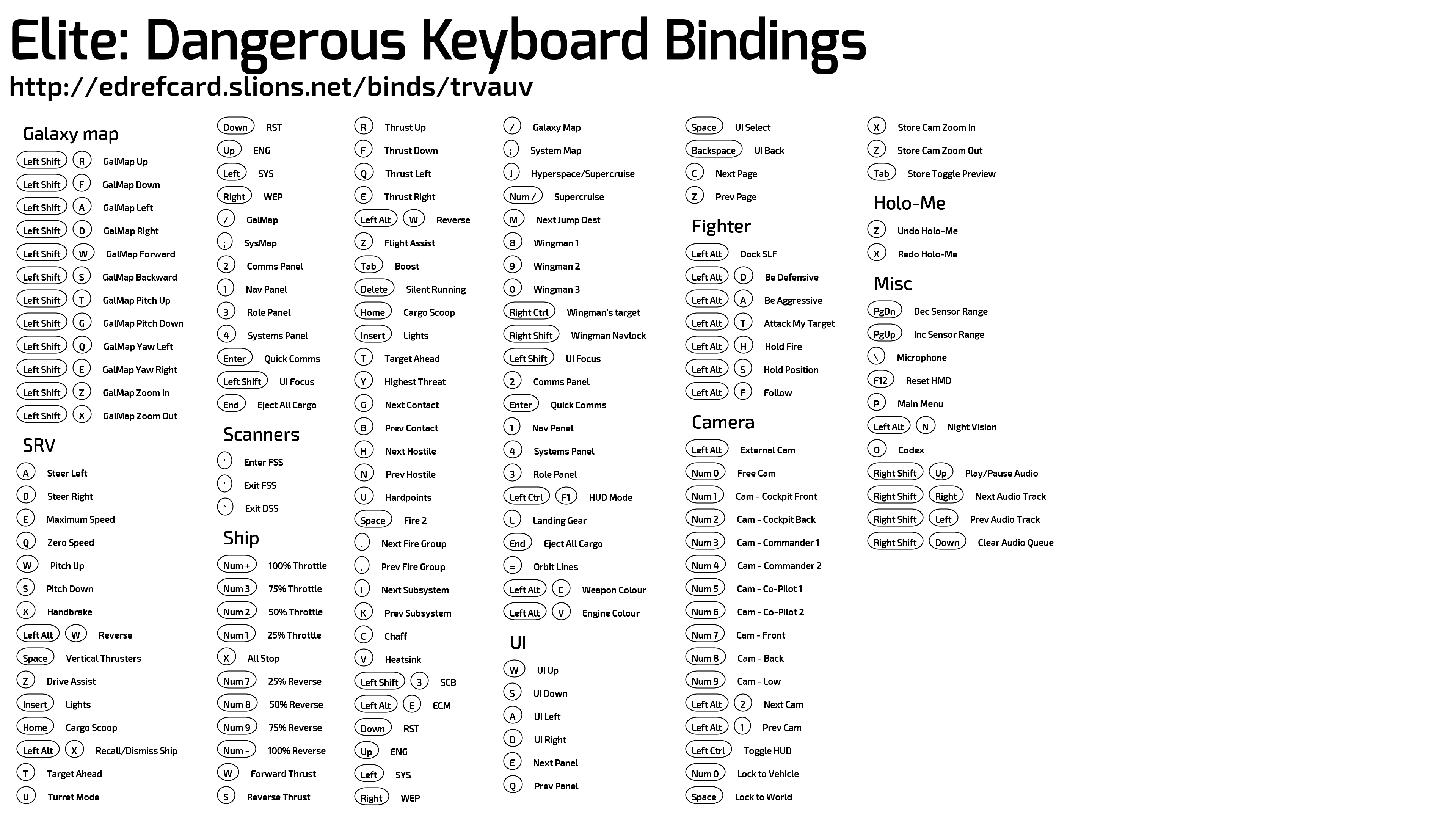 Elite: Dangerous Keyboard Bindings
http://edrefcard.slions.net/binds/trvauv

Galaxy map
Left Shift R GalMap Up
Left Shift F GalMap Down
Left Shift A GalMap Left
Left Shift D GalMap Right
Left Shift W GalMap Forward
Left Shift S GalMap Backward
Left Shift T GalMap Pitch Up
Left Shift G GalMap Pitch Down
Left Shift Q GalMap Yaw Left
Left Shift E GalMap Yaw Right
Left Shift Z GalMap Zoom In
Left Shift X GalMap Zoom Out

SRV
A Steer Left
D Steer Right
E Maximum Speed
Q Zero Speed
W Pitch Up
S Pitch Down
X Handbrake
Left Alt W Reverse
Space Vertical Thrusters
Z Drive Assist
Insert Lights
Home Cargo Scoop
Left Alt X Recall/Dismiss Ship
T Target Ahead
U Turret Mode

Down RST
Up ENG
Left SYS
Right WEP
/ GalMap
; SysMap
2 Comms Panel
1 Nav Panel
3 Role Panel
4 Systems Panel
Enter Quick Comms
Left Shift UI Focus
End Eject All Cargo

Scanners
' Enter FSS
' Exit FSS
` Exit DSS

Ship
Num + 100% Throttle
Num 3 75% Throttle
Num 2 50% Throttle
Num 1 25% Throttle
X All Stop
Num 7 25% Reverse
Num 8 50% Reverse
Num 9 75% Reverse
Num - 100% Reverse
W Forward Thrust
S Reverse Thrust

R Thrust Up
F Thrust Down
Q Thrust Left
E Thrust Right
Left Alt W Reverse
Z Flight Assist
Tab Boost
Delete Silent Running
Home Cargo Scoop
Insert Lights
T Target Ahead
Y Highest Threat
G Next Contact
B Prev Contact
H Next Hostile
N Prev Hostile
U Hardpoints
Space Fire 2
. Next Fire Group
, Prev Fire Group
I Next Subsystem
K Prev Subsystem
C Chaff
V Heatsink
Left Shift 3 SCB
Left Alt E ECM
Down RST
Up ENG
Left SYS
Right WEP

/ Galaxy Map
; System Map
J Hyperspace/Supercruise
Num / Supercruise
M Next Jump Dest
8 Wingman 1
9 Wingman 2
0 Wingman 3
Right Ctrl Wingman's target
Right Shift Wingman Navlock
Left Shift UI Focus
2 Comms Panel
Enter Quick Comms
1 Nav Panel
4 Systems Panel
3 Role Panel
Left Ctrl F1 HUD Mode
L Landing Gear
End Eject All Cargo
= Orbit Lines
Left Alt C Weapon Colour
Left Alt V Engine Colour

UI
W UI Up
S UI Down
A UI Left
D UI Right
E Next Panel
Q Prev Panel

Space UI Select
Backspace UI Back
C Next Page
Z Prev Page

Fighter
Left Alt Dock SLF
Left Alt D Be Defensive
Left Alt A Be Aggressive
Left Alt T Attack My Target
Left Alt H Hold Fire
Left Alt S Hold Position
Left Alt F Follow

Camera
Left Alt External Cam
Num 0 Free Cam
Num 1 Cam - Cockpit Front
Num 2 Cam - Cockpit Back
Num 3 Cam - Commander 1
Num 4 Cam - Commander 2
Num 5 Cam - Co-Pilot 1
Num 6 Cam - Co-Pilot 2
Num 7 Cam - Front
Num 8 Cam - Back
Num 9 Cam - Low
Left Alt 2 Next Cam
Left Alt 1 Prev Cam
Left Ctrl Toggle HUD
Num 0 Lock to Vehicle
Space Lock to World

X Store Cam Zoom In
Z Store Cam Zoom Out
Tab Store Toggle Preview

Holo-Me
Z Undo Holo-Me
X Redo Holo-Me

Misc
PgDn Dec Sensor Range
PgUp Inc Sensor Range
\ Microphone
F12 Reset HMD
P Main Menu
Left Alt N Night Vision
O Codex
Right Shift Up Play/Pause Audio
Right Shift Right Next Audio Track
Right Shift Left Prev Audio Track
Right Shift Down Clear Audio Queue